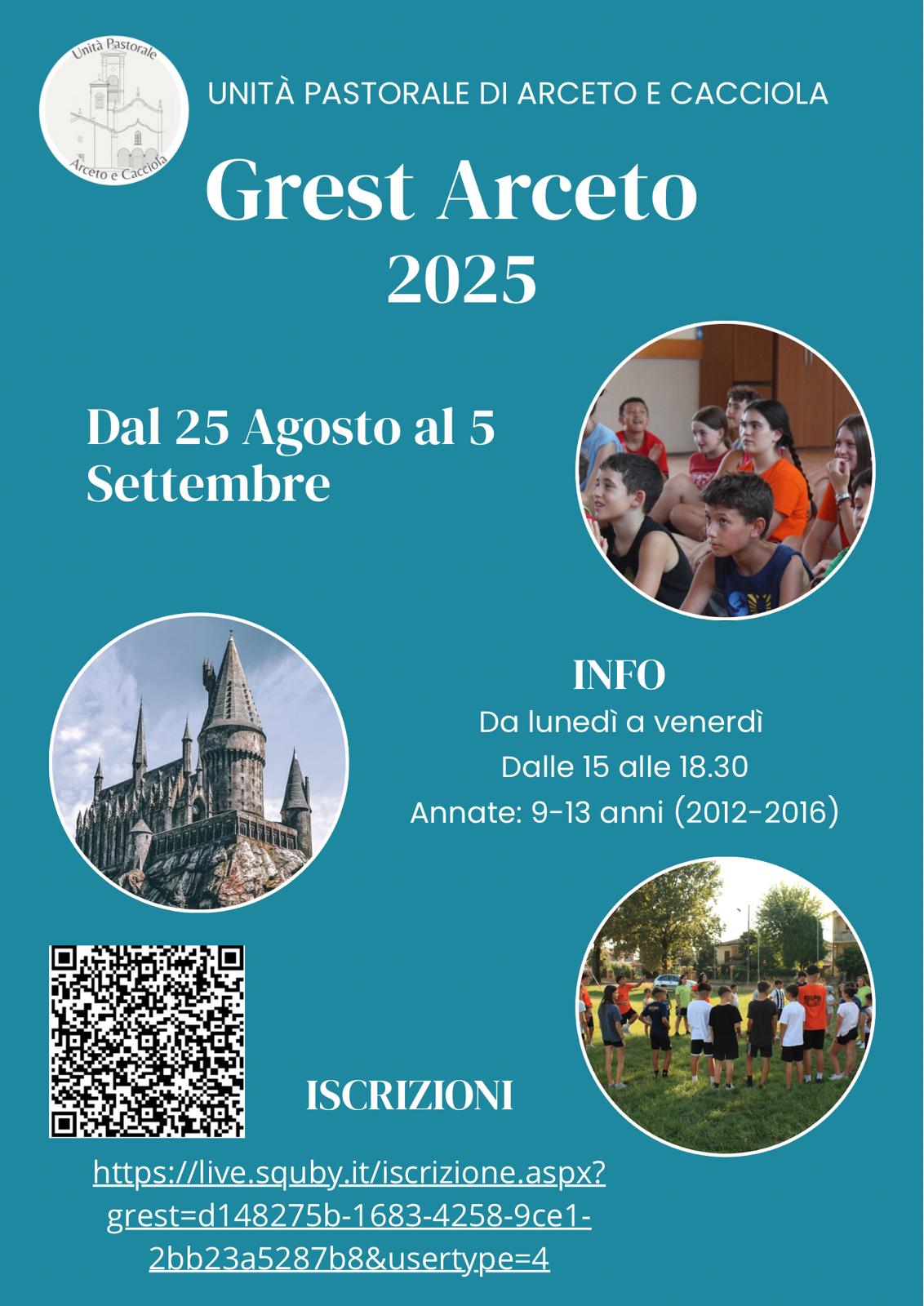 Unità Pastorale
Arceto e Cacciola

UNITÀ PASTORALE DI ARCETO E CACCIOLA

Grest Arceto
2025

Dal 25 Agosto al 5 Settembre

INFO
Da lunedì a venerdì
Dalle 15 alle 18.30
Annate: 9-13 anni (2012-2016)

ISCRIZIONI

https://live.squby.it/iscrizione.aspx?grest=d148275b-1683-4258-9ce1-2bb23a5287b8&usertype=4